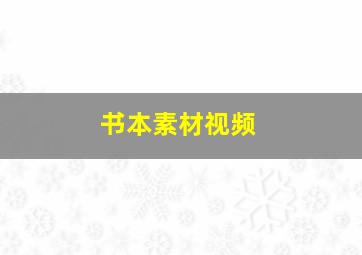 书本素材视频